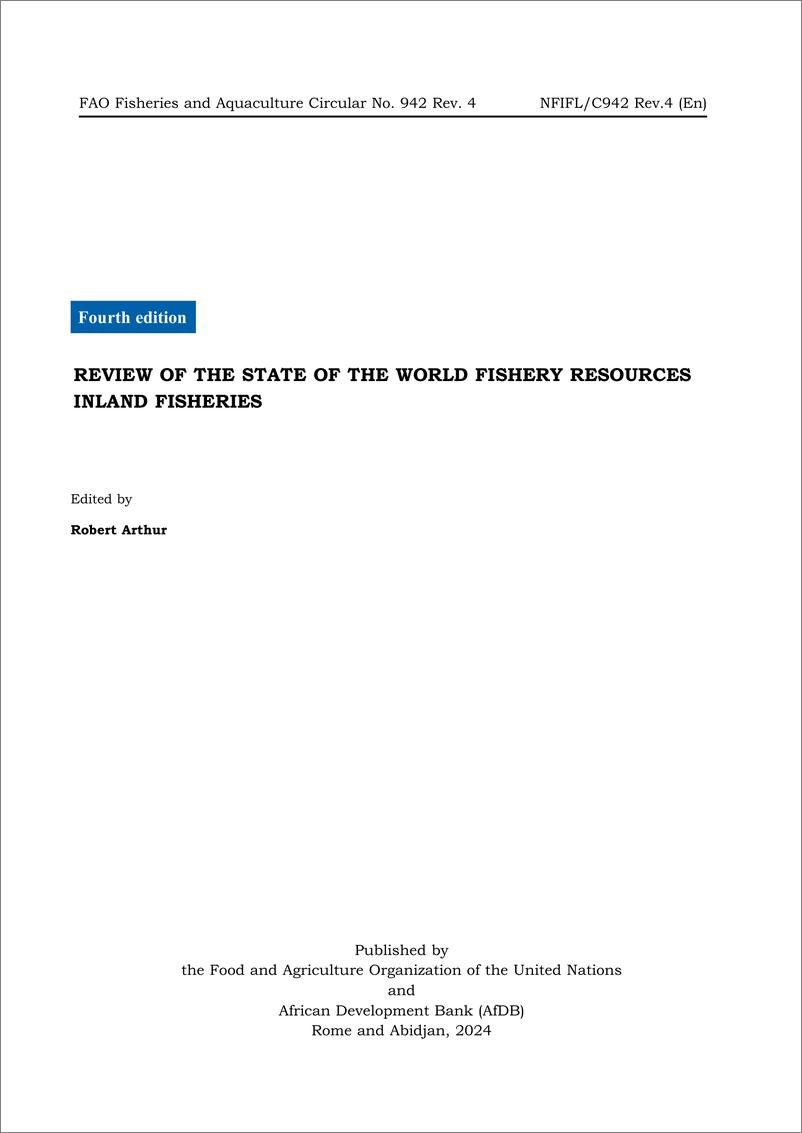 FAO Fisheries and Aquaculture Circular No. 942 Rev. 4

NFIFL/C942 Rev.4 (En)

Fourth edition

REVIEW OF THE STATE OF THE WORLD FISHERY RESOURCES
INLAND FISHERIES

Edited by

Robert Arthur

Published by
the Food and Agriculture Organization of the United Nations
and
African Development Bank (AfDB)
Rome and Abidjan, 2024